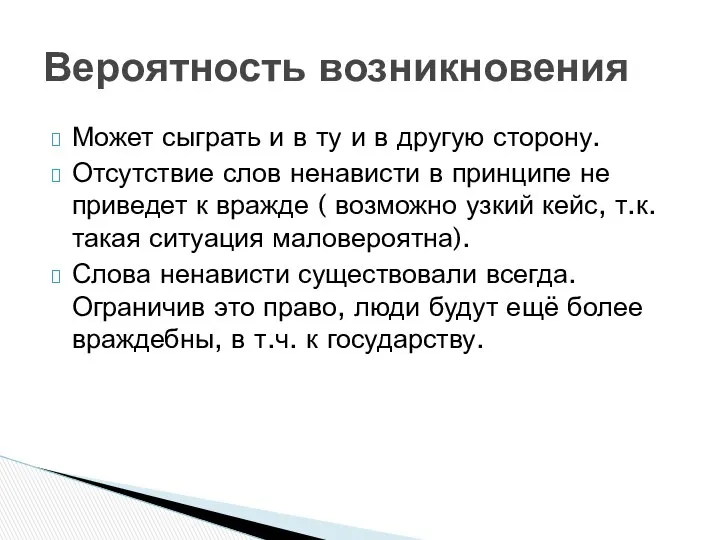 Вероятность возникновения

Может сыграть и в ту и в другую сторону.

Отсутствие слов ненависти в принципе не приведет к вражде ( возможно узкий кейс, т.к. такая ситуация маловероятна).

Слова ненависти существовали всегда. Ограничив это право, люди будут ещё более враждебны, в т.ч. к государству.